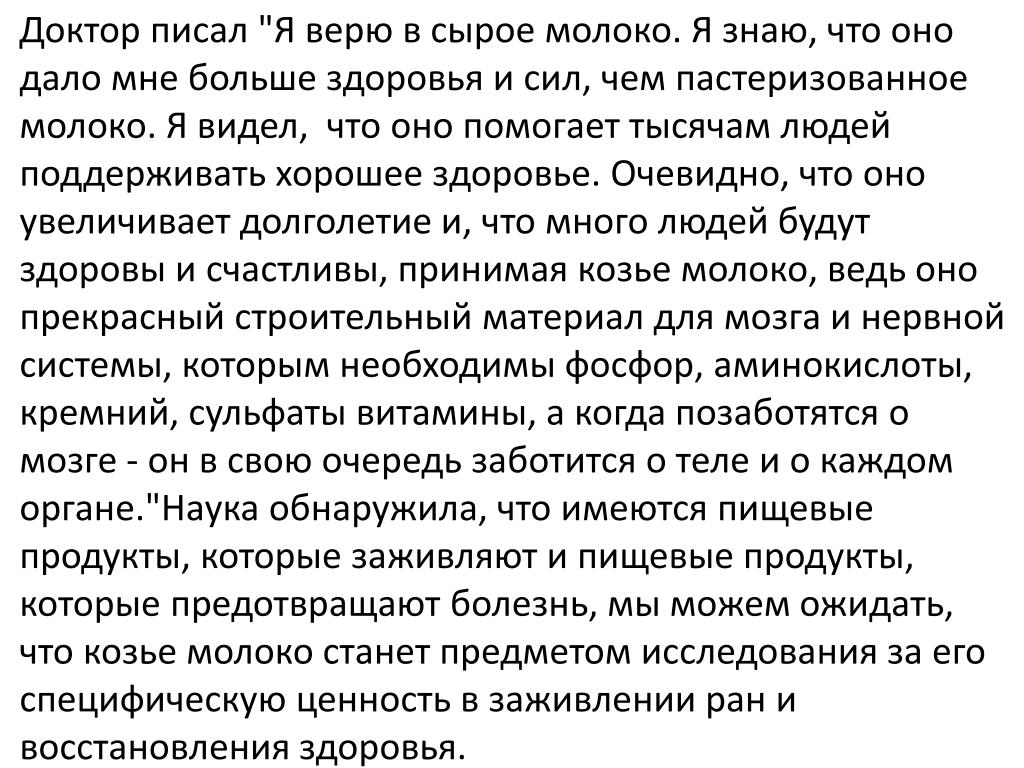 Доктор писал "Я верю в сырое молоко. Я знаю, что оно дало мне больше здоровья и сил, чем пастеризованное молоко. Я видел, что оно помогает тысячам людей поддерживать хорошее здоровье. Очевидно, что оно увеличивает долголетие и, что много людей будут здоровы и счастливы, принимая козье молоко, ведь оно прекрасный строительный материал для мозга и нервной системы, которым необходимы фосфор, аминокислоты, кремний, сульфаты витамины, а когда позаботятся о мозге - он в свою очередь заботится о теле и о каждом органе."Наука обнаружила, что имеются пищевые продукты, которые заживляют и пищевые продукты, которые предотвращают болезнь, мы можем ожидать, что козье молоко станет предметом исследования за его специфическую ценность в заживлении ран и восстановления здоровья.